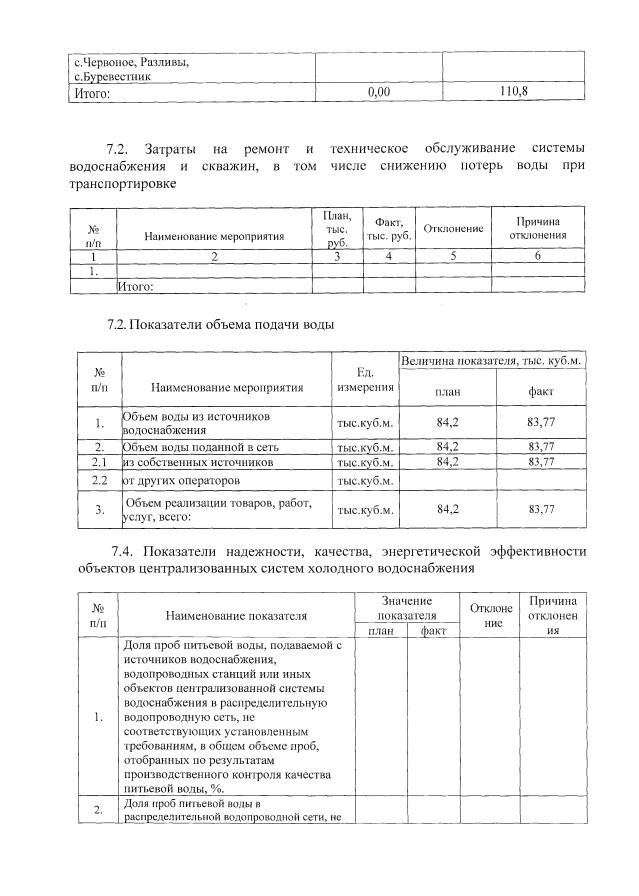 | с.Червоное, Разливы, с.Буревестник | | |
|---|---|---|
| Итого: | 0,00 | 110,8 |

7.2. Затраты на ремонт и техническое обслуживание системы водоснабжения и скважин, в том числе снижению потерь воды при транспортировке

| № п/п | Наименование мероприятия | План, тыс. руб. | Факт, тыс. руб. | Отклонение | Причина отклонения |
|---|---|---|---|---|---|
| 1 | 2 | 3 | 4 | 5 | 6 |
| 1. | | | | | |
| | Итого: | | | | |

7.2. Показатели объема подачи воды

| № п/п | Наименование мероприятия | Ед. измерения | Величина показателя, тыс. куб.м. план | Величина показателя, тыс. куб.м. факт |
|---|---|---|---|---|
| 1. | Объем воды из источников водоснабжения | тыс.куб.м. | 84,2 | 83,77 |
| 2. | Объем воды поданной в сеть | тыс.куб.м. | 84,2 | 83,77 |
| 2.1 | из собственных источников | тыс.куб.м. | 84,2 | 83,77 |
| 2.2 | от других операторов | тыс.куб.м. | | |
| 3. | Объем реализации товаров, работ, услуг, всего: | тыс.куб.м. | 84,2 | 83,77 |

7.4. Показатели надежности, качества, энергетической эффективности объектов централизованных систем холодного водоснабжения

| № п/п | Наименование показателя | Значение показателя план | Значение показателя факт | Отклонение | Причина отклонения |
|---|---|---|---|---|---|
| 1. | Доля проб питьевой воды, подаваемой с источников водоснабжения, водопроводных станций или иных объектов централизованной системы водоснабжения в распределительную водопроводную сеть, не соответствующих установленным требованиям, в общем объеме проб, отобранных по результатам производственного контроля качества питьевой воды, %. | | | | |
| 2. | Доля проб питьевой воды в распределительной водопроводной сети, не | | | | |